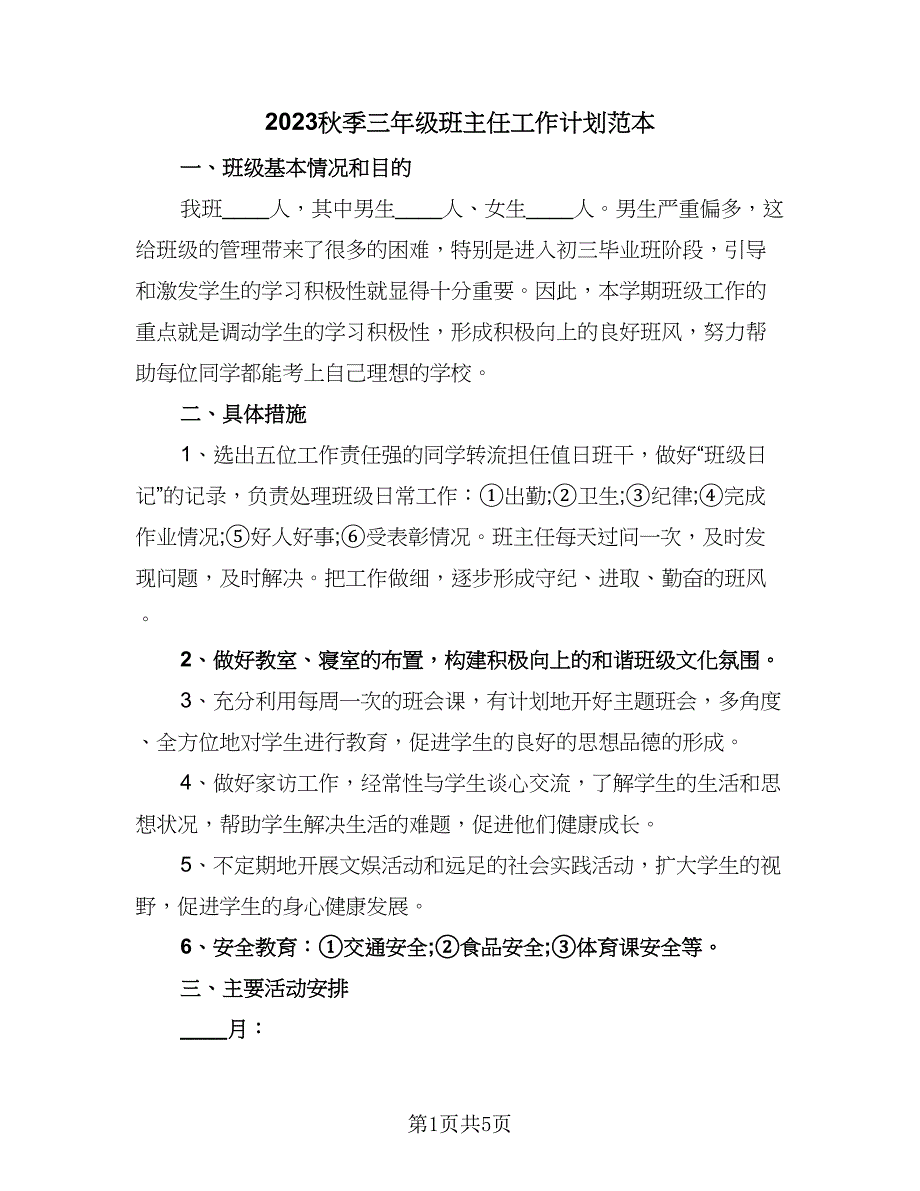 2023秋季三年级班主任工作计划范本

一、班级基本情况和目的

我班____人，其中男生____人、女生____人。男生严重偏多，这给班级的管理带来了很多的困难，特别是进入初三毕业班阶段，引导和激发学生的学习积极性就显得十分重要。因此，本学期班级工作的重点就是调动学生的学习积极性，形成积极向上的良好班风，努力帮助每位同学都能考上自己理想的学校。

二、具体措施

1、选出五位工作责任强的同学转流担任值日班干，做好“班级日记”的记录，负责处理班级日常工作：①出勤;②卫生;③纪律;④完成作业情况;⑤好人好事;⑥受表彰情况。班主任每天过问一次，及时发现问题，及时解决。把工作做细，逐步形成守纪、进取、勤奋的班风。

2、做好教室、寝室的布置，构建积极向上的和谐班级文化氛围。

3、充分利用每周一次的班会课，有计划地开好主题班会，多角度、全方位地对学生进行教育，促进学生的良好的思想品德的形成。

4、做好家访工作，经常性与学生谈心交流，了解学生的生活和思想状况，帮助学生解决生活的难题，促进他们健康成长。

5、不定期地开展文娱活动和远足的社会实践活动，扩大学生的视野，促进学生的身心健康发展。

6、安全教育：①交通安全;②食品安全;③体育课安全等。

三、主要活动安排

____月：

第1页共5页